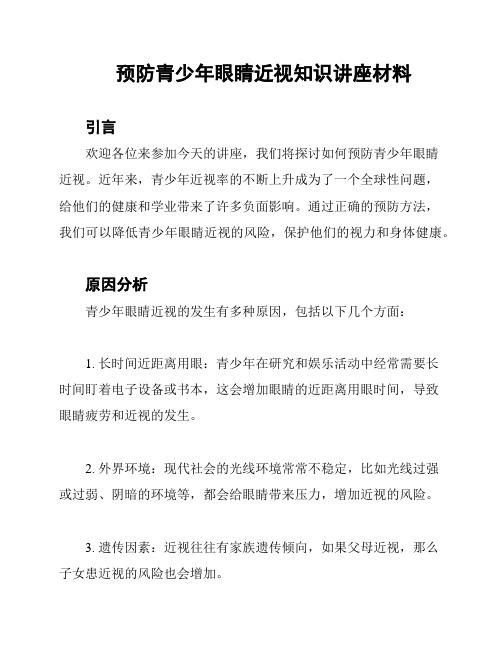 预防青少年眼睛近视知识讲座材料

引言

欢迎各位来参加今天的讲座，我们将探讨如何预防青少年眼睛近视。近年来，青少年近视率的不断上升成为了一个全球性问题，给他们的健康和学业带来了许多负面影响。通过正确的预防方法，我们可以降低青少年眼睛近视的风险，保护他们的视力和身体健康。

原因分析

青少年眼睛近视的发生有多种原因，包括以下几个方面：

1. 长时间近距离用眼：青少年在研究和娱乐活动中经常需要长时间盯着电子设备或书本，这会增加眼睛的近距离用眼时间，导致眼睛疲劳和近视的发生。

2. 外界环境：现代社会的光线环境常常不稳定，比如光线过强或过弱、阴暗的环境等，都会给眼睛带来压力，增加近视的风险。

3. 遗传因素：近视往往有家族遗传倾向，如果父母近视，那么子女患近视的风险也会增加。